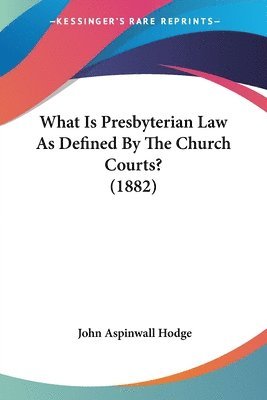 —KESSINGER'S RARE REPRINTS—

What Is Presbyterian Law As Defined By The Church Courts? (1882)

John Aspinwall Hodge